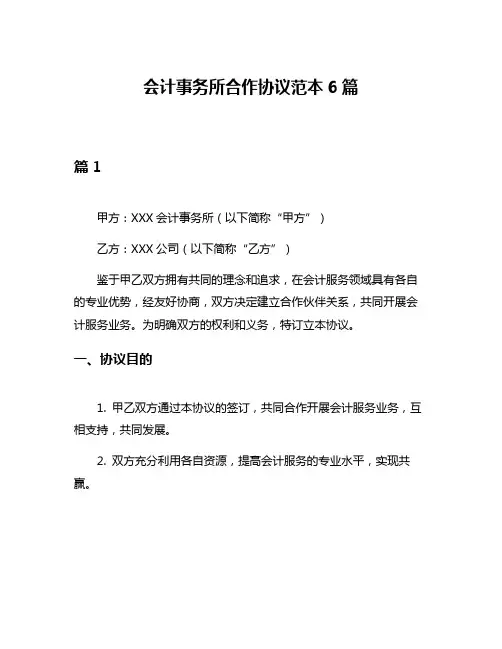 会计事务所合作协议范本 6 篇

篇 1

甲方：XXX 会计事务所（以下简称“甲方”）

乙方：XXX 公司（以下简称“乙方”）

鉴于甲乙双方拥有共同的理念和追求，在会计服务领域具有各自的专业优势，经友好协商，双方决定建立合作伙伴关系，共同开展会计服务业务。为明确双方的权利和义务，特订立本协议。

一、协议目的

1. 甲乙双方通过本协议的签订，共同合作开展会计服务业务，互相支持，共同发展。

2. 双方充分利用各自资源，提高会计服务的专业水平，实现共赢。